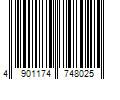 4 901174 748025